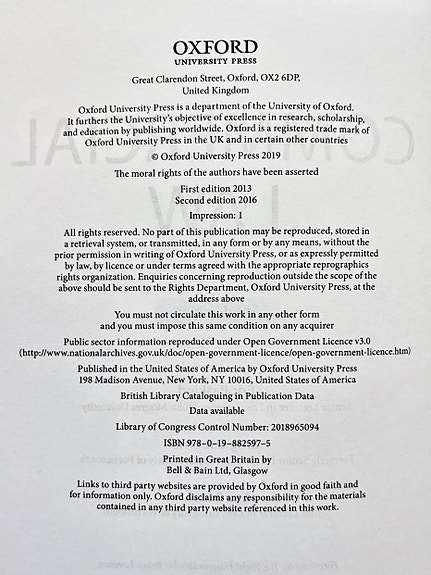 OXFORD
UNIVERSITY PRESS

Great Clarendon Street, Oxford, OX2 6DP, United Kingdom

Oxford University Press is a department of the University of Oxford. It furthers the University's objective of excellence in research, scholarship, and education by publishing worldwide. Oxford is a registered trade mark of Oxford University Press in the UK and in certain other countries

© Oxford University Press 2019

The moral rights of the authors have been asserted

First edition 2013
Second edition 2016

Impression: 1

All rights reserved. No part of this publication may be reproduced, stored in a retrieval system, or transmitted, in any form or by any means, without the prior permission in writing of Oxford University Press, or as expressly permitted by law, by licence or under terms agreed with the appropriate reprographics rights organization. Enquiries concerning reproduction outside the scope of the above should be sent to the Rights Department, Oxford University Press, at the address above

You must not circulate this work in any other form and you must impose this same condition on any acquirer

Public sector information reproduced under Open Government Licence v3.0 (http://www.nationalarchives.gov.uk/doc/open-government-licence/open-government-licence.htm)

Published in the United States of America by Oxford University Press 198 Madison Avenue, New York, NY 10016, United States of America

British Library Cataloguing in Publication Data
Data available

Library of Congress Control Number: 2018965094

ISBN 978–0–19–882597–5

Printed in Great Britain by
Bell & Bain Ltd, Glasgow

Links to third party websites are provided by Oxford in good faith and for information only. Oxford disclaims any responsibility for the materials contained in any third party website referenced in this work.